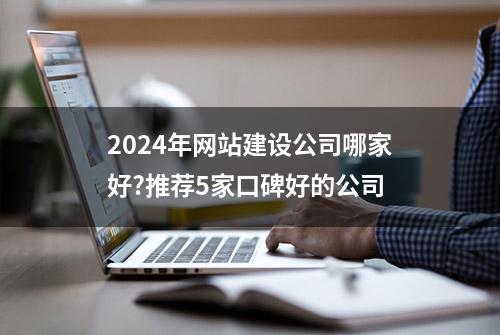 2024年网站建设公司哪家好?推荐5家口碑好的公司